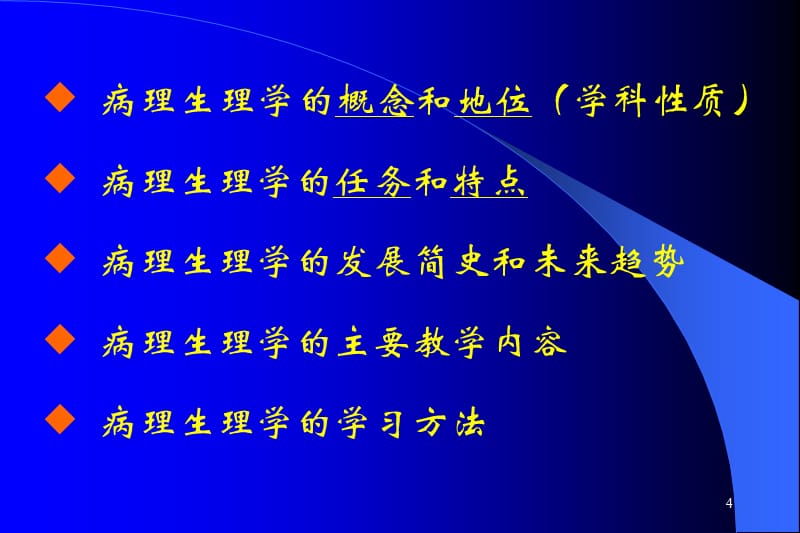 ◆ 病理生理学的概念和地位（学科性质）

◆ 病理生理学的任务和特点

◆ 病理生理学的发展简史和未来趋势

◆ 病理生理学的主要教学内容

◆ 病理生理学的学习方法

4